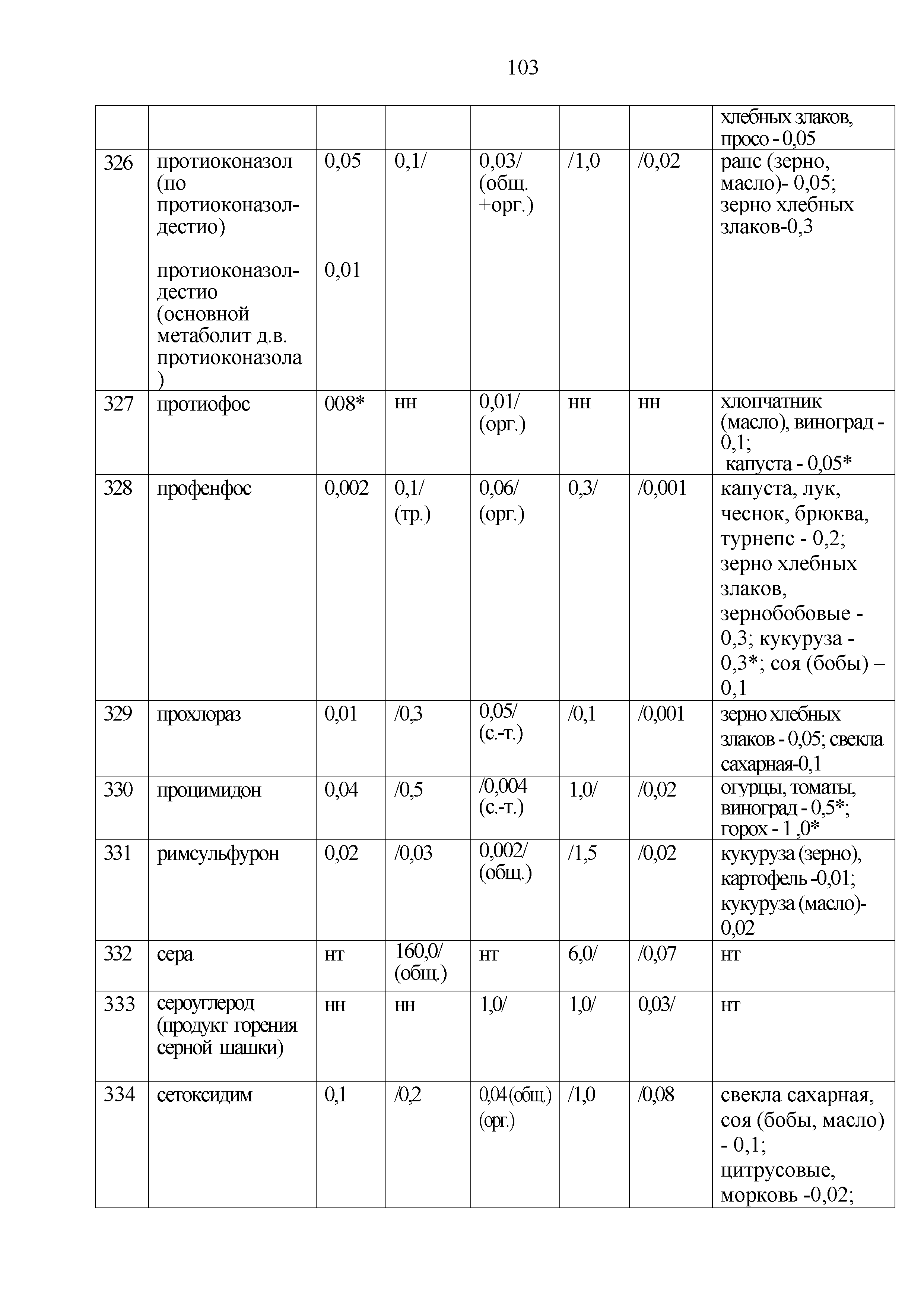 103

| | | | | | | | |
|---|---|---|---|---|---|---|---|
| | | | | | | | хлебных злаков, просо - 0,05 |
| 326 | протиоконазол (по протиоконазол-дестио) протиоконазол-дестио (основной метаболит д.в. протиоконазола ) | 0,05 0,01 | 0,1/ | 0,03/ (общ. +орг.) | /1,0 | /0,02 | рапс (зерно, масло)- 0,05; зерно хлебных злаков-0,3 |
| 327 | протиофос | 008* | нн | 0,01/ (орг.) | нн | нн | хлопчатник (масло), виноград - 0,1; капуста - 0,05* |
| 328 | профенфос | 0,002 | 0,1/ (тр.) | 0,06/ (орг.) | 0,3/ | /0,001 | капуста, лук, чеснок, брюква, турнепс - 0,2; зерно хлебных злаков, зернобобовые - 0,3; кукуруза - 0,3*; соя (бобы) – 0,1 |
| 329 | прохлораз | 0,01 | /0,3 | 0,05/ (с.-т.) | /0,1 | /0,001 | зерно хлебных злаков - 0,05; свекла сахарная-0,1 |
| 330 | процимидон | 0,04 | /0,5 | /0,004 (с.-т.) | 1,0/ | /0,02 | огурцы, томаты, виноград - 0,5*; горох - 1 ,0* |
| 331 | римсульфурон | 0,02 | /0,03 | 0,002/ (общ.) | /1,5 | /0,02 | кукуруза (зерно), картофель -0,01; кукуруза (масло)- 0,02 |
| 332 | сера | нт | 160,0/ (общ.) | нт | 6,0/ | /0,07 | нт |
| 333 | сероуглерод (продукт горения серной шашки) | нн | нн | 1,0/ | 1,0/ | 0,03/ | нт |
| 334 | сетоксидим | 0,1 | /0,2 | 0,04 (общ.) (орг.) | /1,0 | /0,08 | свекла сахарная, соя (бобы, масло) - 0,1; цитрусовые, морковь -0,02; |